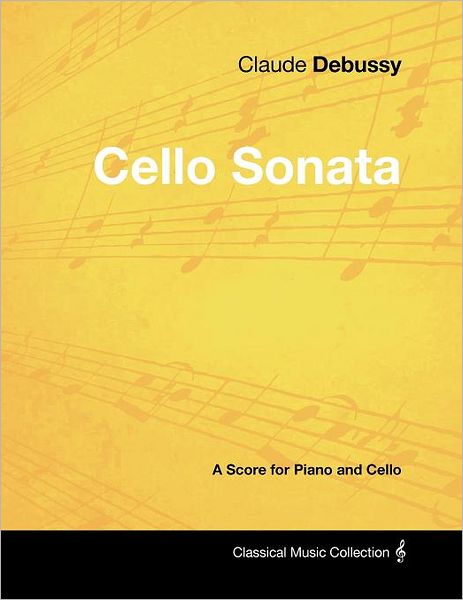 Claude Debussy

Cello Sonata

A Score for Piano and Cello

Classical Music Collection